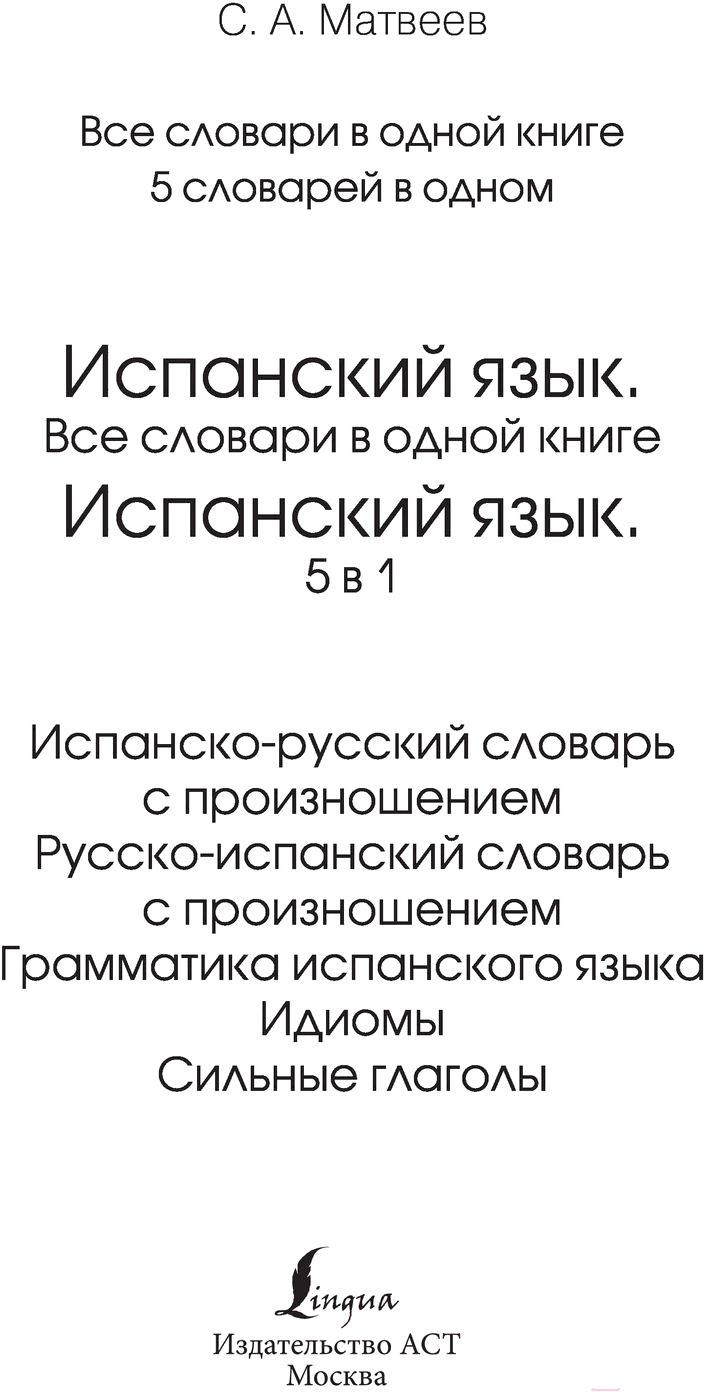 С. А. Матвеев

Все словари в одной книге
5 словарей в одном

Испанский язык.
Все словари в одной книге
Испанский язык.
5 в 1

Испанско-русский словарь
с произношением
Русско-испанский словарь
с произношением
Грамматика испанского языка
Идиомы
Сильные глаголы

Lingua
Издательство АСТ
Москва